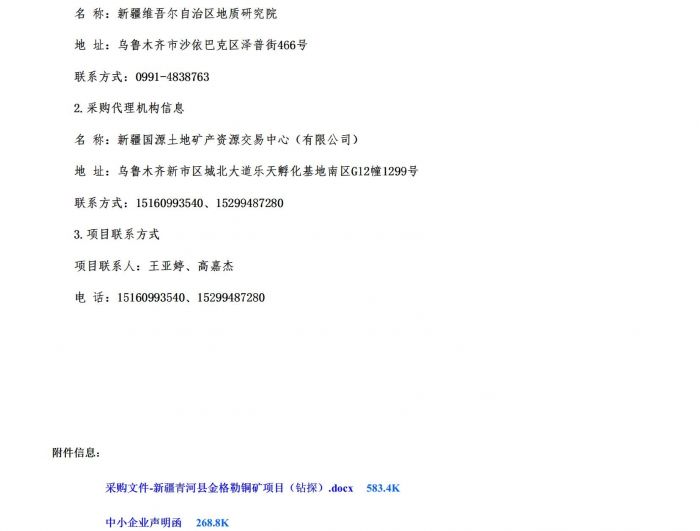 名 称：新疆维吾尔自治区地质研究院

地 址：乌鲁木齐市沙依巴克区泽普街466号

联系方式：0991-4838763

2.采购代理机构信息

名 称：新疆国源土地矿产资源交易中心（有限公司）

地 址：乌鲁木齐新市区城北大道乐天孵化基地南区G12幢1299号

联系方式：15160993540、15299487280

3.项目联系方式

项目联系人：王亚婷、高嘉杰

电 话：15160993540、15299487280

附件信息：

采购文件-新疆青河县金格勒铜矿项目（钻探）.docx 583.4K

中小企业声明函 268.8K